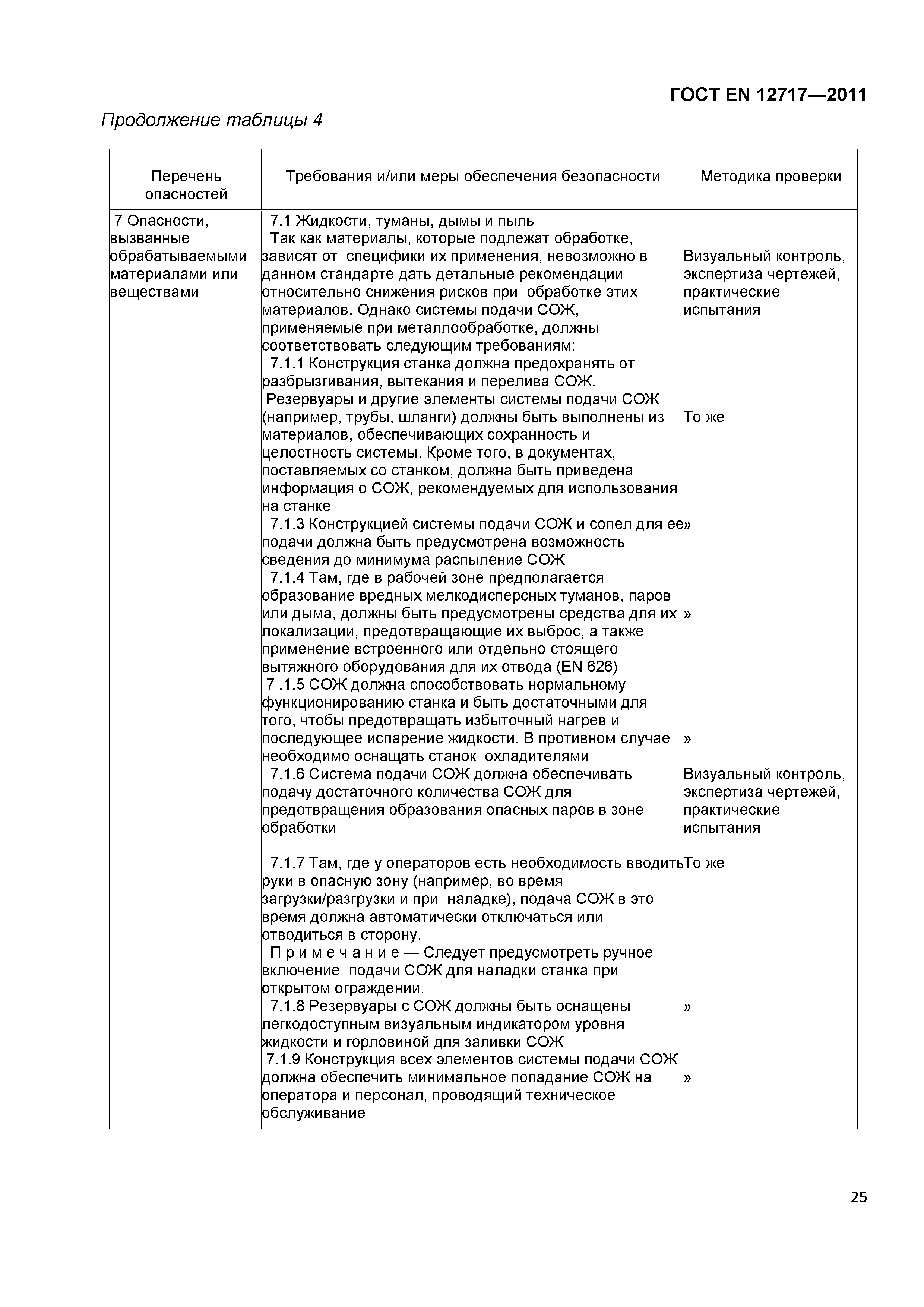 ГОСТ EN 12717—2011

Продолжение таблицы 4

| Перечень опасностей | Требования и/или меры обеспечения безопасности | Методика проверки |
|---|---|---|
| 7 Опасности, вызванные обрабатываемыми материалами или веществами | 7.1 Жидкости, туманы, дымы и пыль Так как материалы, которые подлежат обработке, зависят от специфики их применения, невозможно в данном стандарте дать детальные рекомендации относительно снижения рисков при обработке этих материалов. Однако системы подачи СОЖ, применяемые при металлообработке, должны соответствовать следующим требованиям: | Визуальный контроль, экспертиза чертежей, практические испытания |
| | 7.1.1 Конструкция станка должна предохранять от разбрызгивания, вытекания и перелива СОЖ. Резервуары и другие элементы системы подачи СОЖ (например, трубы, шланги) должны быть выполнены из материалов, обеспечивающих сохранность и целостность системы. Кроме того, в документах, поставляемых со станком, должна быть приведена информация о СОЖ, рекомендуемых для использования на станке | То же |
| | 7.1.3 Конструкцией системы подачи СОЖ и сопел для ее подачи должна быть предусмотрена возможность сведения до минимума распыление СОЖ | » |
| | 7.1.4 Там, где в рабочей зоне предполагается образование вредных мелкодисперсных туманов, паров или дыма, должны быть предусмотрены средства для их локализации, предотвращающие их выброс, а также применение встроенного или отдельно стоящего вытяжного оборудования для их отвода (EN 626) | » |
| | 7 .1.5 СОЖ должна способствовать нормальному функционированию станка и быть достаточными для того, чтобы предотвращать избыточный нагрев и последующее испарение жидкости. В противном случае необходимо оснащать станок охладителями | » |
| | 7.1.6 Система подачи СОЖ должна обеспечивать подачу достаточного количества СОЖ для предотвращения образования опасных паров в зоне обработки | Визуальный контроль, экспертиза чертежей, практические испытания |
| | 7.1.7 Там, где у операторов есть необходимость вводить руки в опасную зону (например, во время загрузки/разгрузки и при наладке), подача СОЖ в это время должна автоматически отключаться или отводиться в сторону. П р и м е ч а н и е — Следует предусмотреть ручное включение подачи СОЖ для наладки станка при открытом ограждении. | То же |
| | 7.1.8 Резервуары с СОЖ должны быть оснащены легкодоступным визуальным индикатором уровня жидкости и горловиной для заливки СОЖ | » |
| | 7.1.9 Конструкция всех элементов системы подачи СОЖ должна обеспечить минимальное попадание СОЖ на оператора и персонал, проводящий техническое обслуживание | » |

25